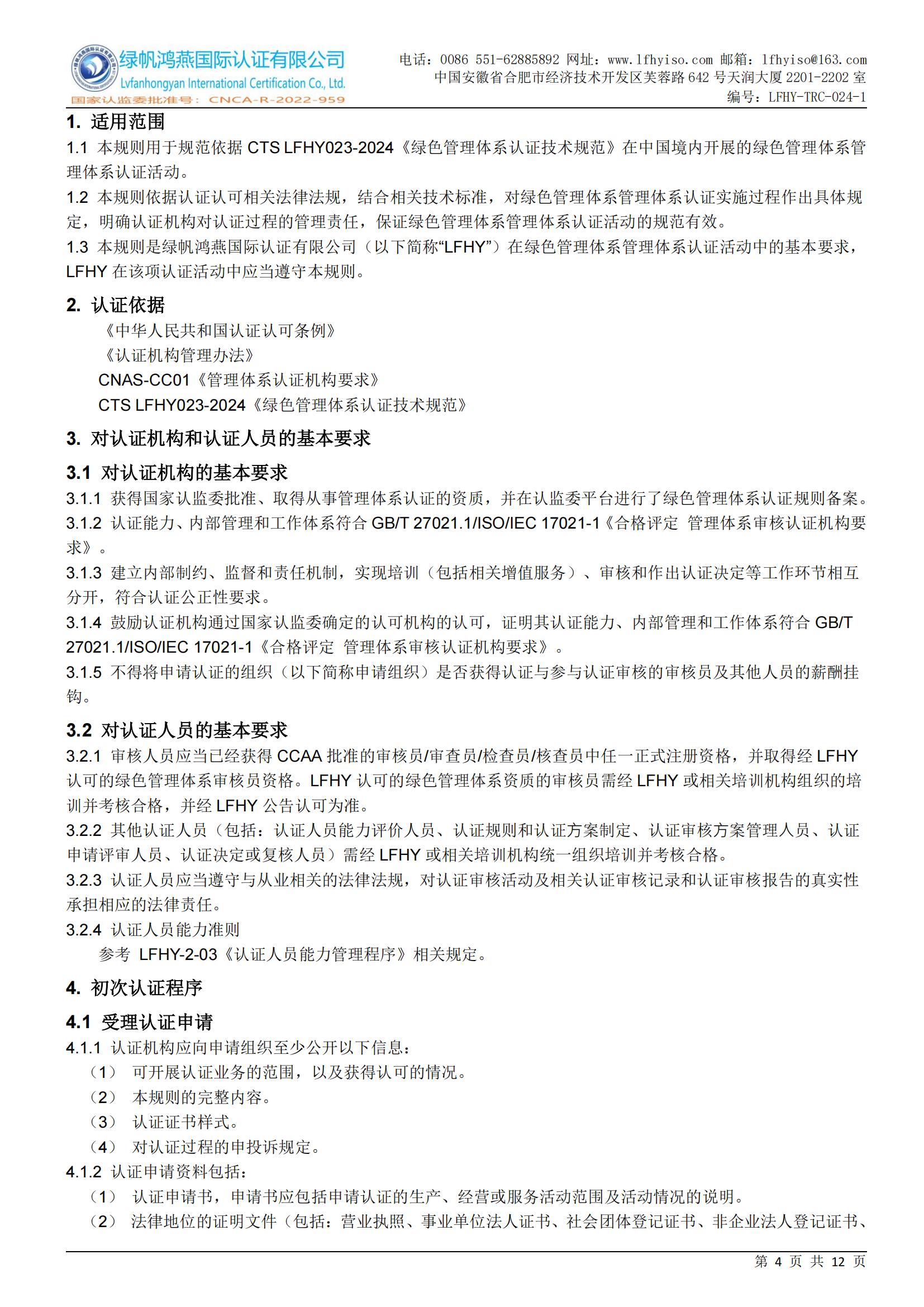 绿帆鸿燕国际认证有限公司
Lvfanhongyan International Certification Co., Ltd.
国家认监委批准号：CNCA-R-2022-959

电话：0086 551-62885892 网址：www.lfhyiso.com 邮箱：lfhyiso@163.com
中国安徽省合肥市经济技术开发区芙蓉路 642 号天润大厦 2201-2202 室
编号：LFHY-TRC-024-1

1. 适用范围

1.1 本规则用于规范依据 CTS LFHY023-2024《绿色管理体系认证技术规范》在中国境内开展的绿色管理体系管理体系认证活动。

1.2 本规则依据认证认可相关法律法规，结合相关技术标准，对绿色管理体系管理体系认证实施过程作出具体规定，明确认证机构对认证过程的管理责任，保证绿色管理体系管理体系认证活动的规范有效。

1.3 本规则是绿帆鸿燕国际认证有限公司（以下简称“LFHY”）在绿色管理体系管理体系认证活动中的基本要求，LFHY 在该项认证活动中应当遵守本规则。

2. 认证依据

《中华人民共和国认证认可条例》

《认证机构管理办法》

CNAS-CC01《管理体系认证机构要求》

CTS LFHY023-2024《绿色管理体系认证技术规范》

3. 对认证机构和认证人员的基本要求

3.1 对认证机构的基本要求

3.1.1 获得国家认监委批准、取得从事管理体系认证的资质，并在认监委平台进行了绿色管理体系认证规则备案。

3.1.2 认证能力、内部管理和工作体系符合 GB/T 27021.1/ISO/IEC 17021-1《合格评定 管理体系审核认证机构要求》。

3.1.3 建立内部制约、监督和责任机制，实现培训（包括相关增值服务）、审核和作出认证决定等工作环节相互分开，符合认证公正性要求。

3.1.4 鼓励认证机构通过国家认监委确定的认可机构的认可，证明其认证能力、内部管理和工作体系符合 GB/T 27021.1/ISO/IEC 17021-1《合格评定 管理体系审核认证机构要求》。

3.1.5 不得将申请认证的组织（以下简称申请组织）是否获得认证与参与认证审核的审核员及其他人员的薪酬挂钩。

3.2 对认证人员的基本要求

3.2.1 审核人员应当已经获得 CCAA 批准的审核员/审查员/检查员/核查员中任一正式注册资格，并取得经 LFHY 认可的绿色管理体系审核员资格。LFHY 认可的绿色管理体系资质的审核员需经 LFHY 或相关培训机构组织的培训并考核合格，并经 LFHY 公告认可为准。

3.2.2 其他认证人员（包括：认证人员能力评价人员、认证规则和认证方案制定、认证审核方案管理人员、认证申请评审人员、认证决定或复核人员）需经 LFHY 或相关培训机构统一组织培训并考核合格。

3.2.3 认证人员应当遵守与从业相关的法律法规，对认证审核活动及相关认证审核记录和认证审核报告的真实性承担相应的法律责任。

3.2.4 认证人员能力准则

参考 LFHY-2-03《认证人员能力管理程序》相关规定。

4. 初次认证程序

4.1 受理认证申请

4.1.1 认证机构应向申请组织至少公开以下信息：

（1） 可开展认证业务的范围，以及获得认可的情况。

（2） 本规则的完整内容。

（3） 认证证书样式。

（4） 对认证过程的申投诉规定。

4.1.2 认证申请资料包括：

（1） 认证申请书，申请书应包括申请认证的生产、经营或服务活动范围及活动情况的说明。

（2） 法律地位的证明文件（包括：营业执照、事业单位法人证书、社会团体登记证书、非企业法人登记证书、

第 4 页 共 12 页